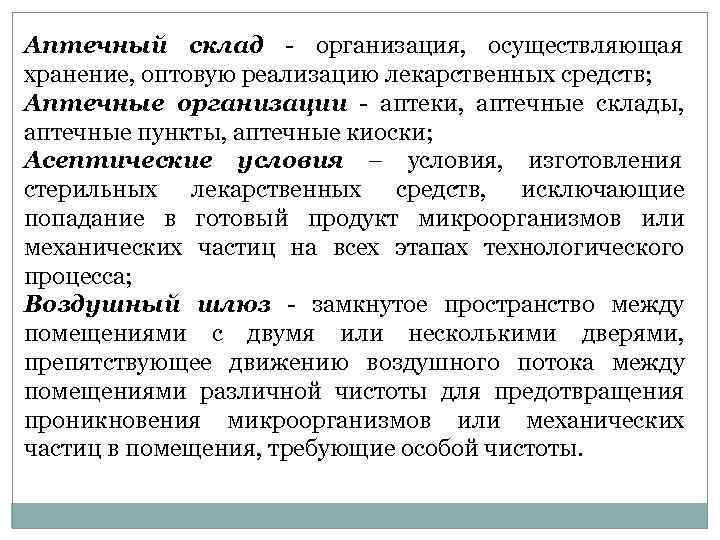 Аптечный склад - организация, осуществляющая хранение, оптовую реализацию лекарственных средств;
Аптечные организации - аптеки, аптечные склады, аптечные пункты, аптечные киоски;
Асептические условия – условия, изготовления стерильных лекарственных средств, исключающие попадание в готовый продукт микроорганизмов или механических частиц на всех этапах технологического процесса;
Воздушный шлюз - замкнутое пространство между помещениями с двумя или несколькими дверями, препятствующее движению воздушного потока между помещениями различной чистоты для предотвращения проникновения микроорганизмов или механических частиц в помещения, требующие особой чистоты.